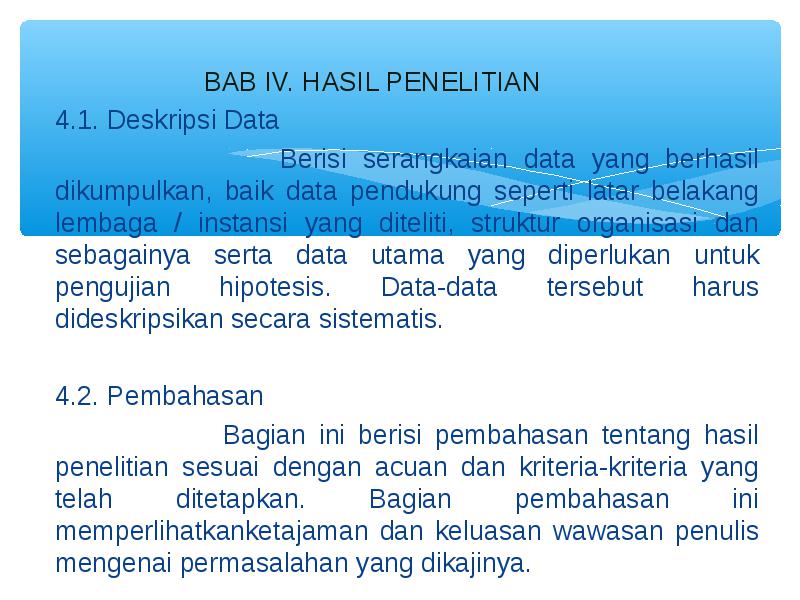 BAB IV. HASIL PENELITIAN

4.1. Deskripsi Data

Berisi serangkaian data yang berhasil dikumpulkan, baik data pendukung seperti latar belakang lembaga / instansi yang diteliti, struktur organisasi dan sebagainya serta data utama yang diperlukan untuk pengujian hipotesis. Data-data tersebut harus dideskripsikan secara sistematis.

4.2. Pembahasan

Bagian ini berisi pembahasan tentang hasil penelitian sesuai dengan acuan dan kriteria-kriteria yang telah ditetapkan. Bagian pembahasan ini memperlihatkanketajaman dan keluasan wawasan penulis mengenai permasalahan yang dikajinya.